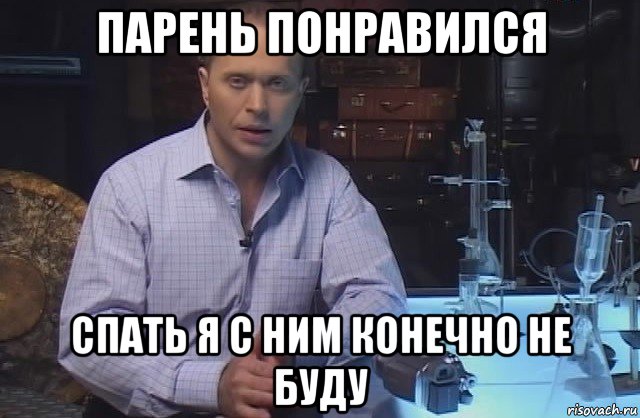 ПАРЕНЬ ПОНРАВИЛСЯ

СПАТЬ Я С НИМ КОНЕЧНО НЕ БУДУ

risovach.ru